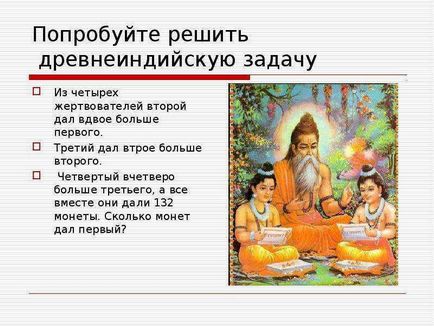 Попробуйте решить древнеиндийскую задачу

Из четырех жертвователей второй дал вдвое больше первого.

Третий дал втрое больше второго.

Четвертый вчетверо больше третьего, а все вместе они дали 132 монеты. Сколько монет дал первый?